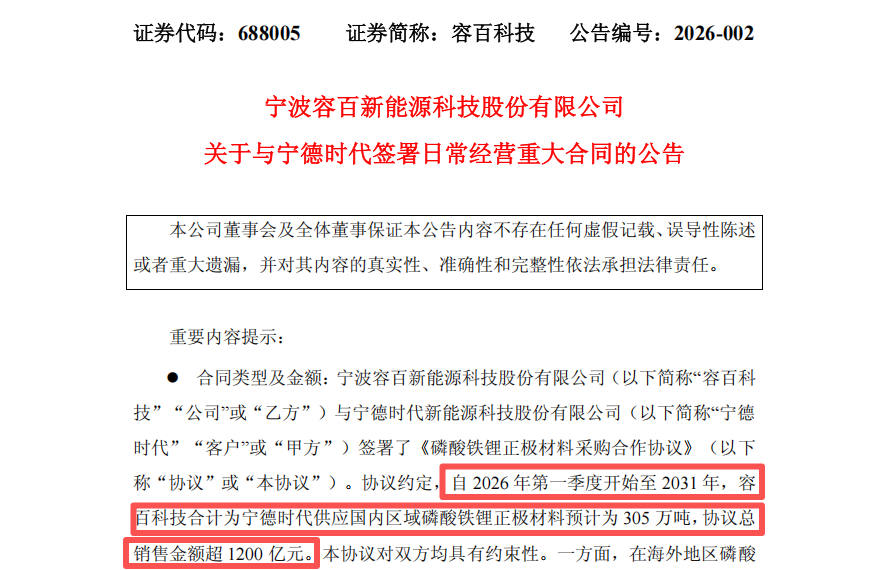 证券代码：688005　　证券简称：容百科技　　公告编号：2026-002

宁波容百新能源科技股份有限公司

关于与宁德时代签署日常经营重大合同的公告

本公司董事会及全体董事保证本公告内容不存在任何虚假记载、误导性陈述或者重大遗漏，并对其内容的真实性、准确性和完整性依法承担法律责任。

重要内容提示：

• 合同类型及金额：宁波容百新能源科技股份有限公司（以下简称“容百科技”“公司”或“乙方”）与宁德时代新能源科技股份有限公司（以下简称“宁德时代”“客户”或“甲方”）签署了《磷酸铁锂正极材料采购合作协议》（以下称“协议”或“本协议”）。协议约定，自2026年第一季度开始至2031年，容百科技合计为宁德时代供应国内区域磷酸铁锂正极材料预计为305万吨，协议总销售金额超1200亿元。本协议对双方均具有约束性。一方面，在海外地区磷酸